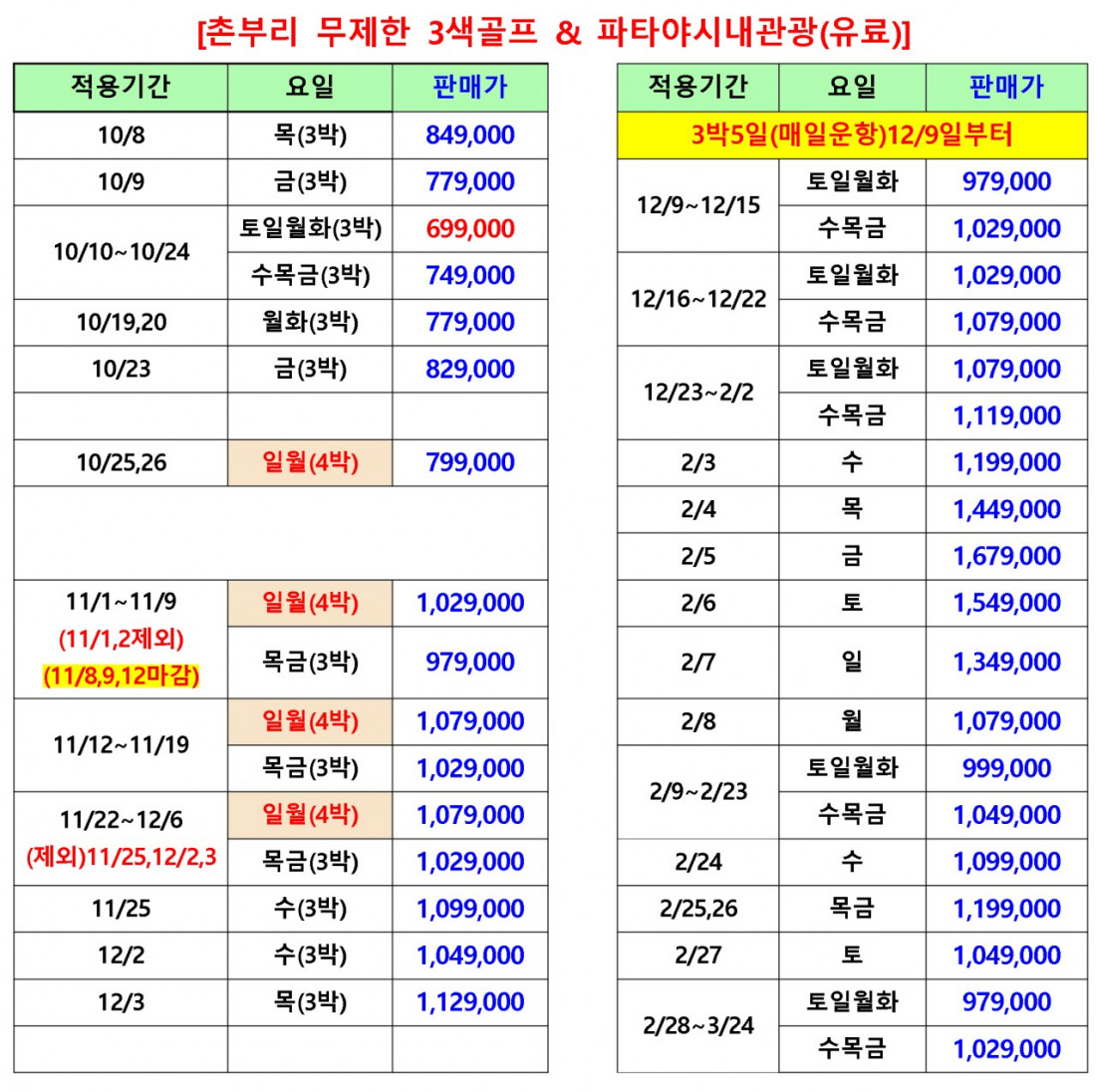 [촌부리 무제한 3색골프 & 파타야시내관광(유료)]

| 적용기간 | 요일 | 판매가 |
|---|---|---|
| 10/8 | 목(3박) | 849,000 |
| 10/9 | 금(3박) | 779,000 |
| 10/10~10/24 | 토일월화(3박) | 699,000 |
|  | 수목금(3박) | 749,000 |
| 10/19,20 | 월화(3박) | 779,000 |
| 10/23 | 금(3박) | 829,000 |
|  |  |  |
| 10/25,26 | 일월(4박) | 799,000 |
|  |  |  |
| 11/1~11/9 (11/1,2제외) (11/8,9,12마감) | 일월(4박) | 1,029,000 |
|  | 목금(3박) | 979,000 |
| 11/12~11/19 | 일월(4박) | 1,079,000 |
|  | 목금(3박) | 1,029,000 |
| 11/22~12/6 (제외)11/25,12/2,3 | 일월(4박) | 1,079,000 |
|  | 목금(3박) | 1,029,000 |
| 11/25 | 수(3박) | 1,099,000 |
| 12/2 | 수(3박) | 1,049,000 |
| 12/3 | 목(3박) | 1,129,000 |
|  |  |  |

| 적용기간 | 요일 | 판매가 |
|---|---|---|
| 3박5일(매일운항)12/9일부터 |  |  |
| 12/9~12/15 | 토일월화 | 979,000 |
|  | 수목금 | 1,029,000 |
| 12/16~12/22 | 토일월화 | 1,029,000 |
|  | 수목금 | 1,079,000 |
| 12/23~2/2 | 토일월화 | 1,079,000 |
|  | 수목금 | 1,119,000 |
| 2/3 | 수 | 1,199,000 |
| 2/4 | 목 | 1,449,000 |
| 2/5 | 금 | 1,679,000 |
| 2/6 | 토 | 1,549,000 |
| 2/7 | 일 | 1,349,000 |
| 2/8 | 월 | 1,079,000 |
| 2/9~2/23 | 토일월화 | 999,000 |
|  | 수목금 | 1,049,000 |
| 2/24 | 수 | 1,099,000 |
| 2/25,26 | 목금 | 1,199,000 |
| 2/27 | 토 | 1,049,000 |
| 2/28~3/24 | 토일월화 | 979,000 |
|  | 수목금 | 1,029,000 |